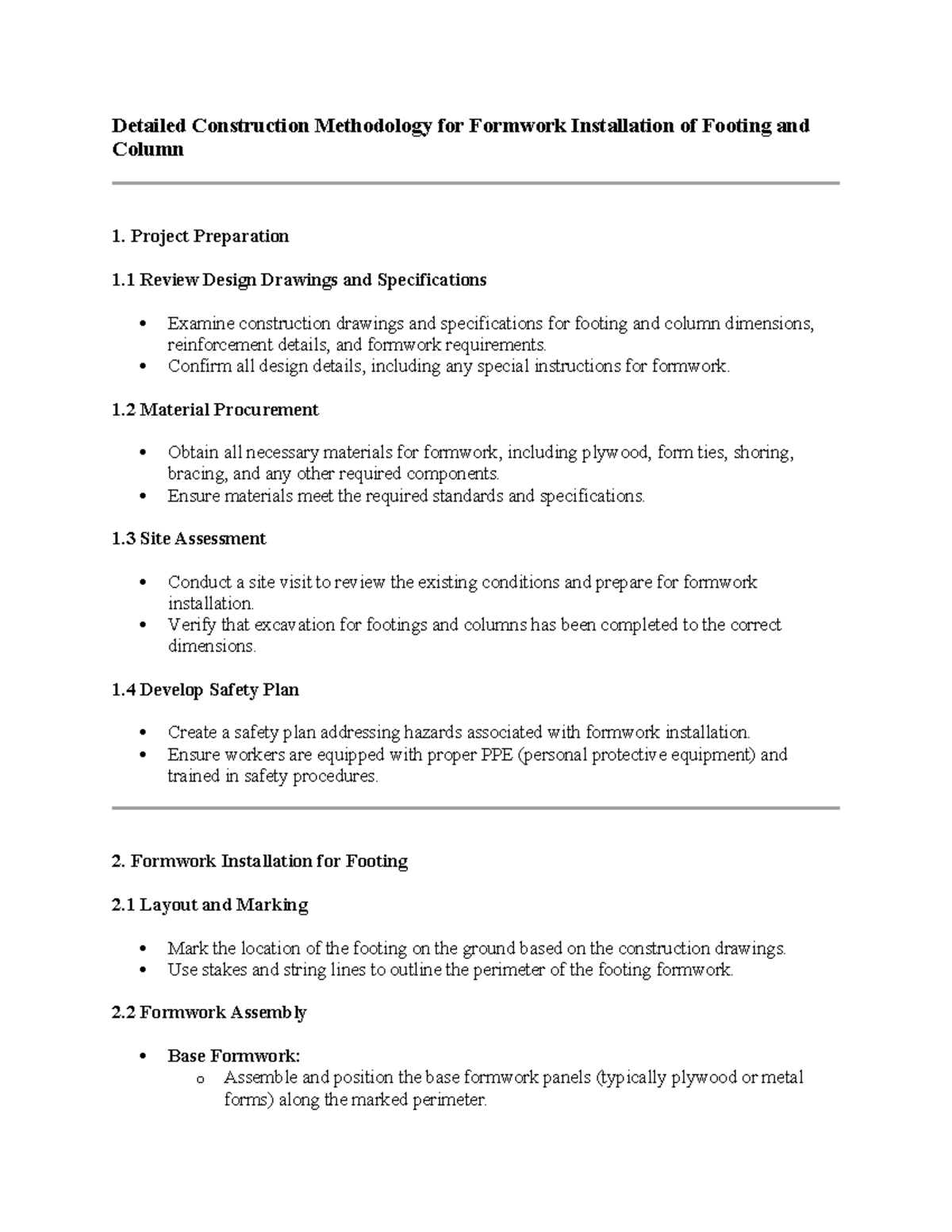 Detailed Construction Methodology for Formwork Installation of Footing and Column

1. Project Preparation

1.1 Review Design Drawings and Specifications

• Examine construction drawings and specifications for footing and column dimensions, reinforcement details, and formwork requirements.
• Confirm all design details, including any special instructions for formwork.

1.2 Material Procurement

• Obtain all necessary materials for formwork, including plywood, form ties, shoring, bracing, and any other required components.
• Ensure materials meet the required standards and specifications.

1.3 Site Assessment

• Conduct a site visit to review the existing conditions and prepare for formwork installation.
• Verify that excavation for footings and columns has been completed to the correct dimensions.

1.4 Develop Safety Plan

• Create a safety plan addressing hazards associated with formwork installation.
• Ensure workers are equipped with proper PPE (personal protective equipment) and trained in safety procedures.

2. Formwork Installation for Footing

2.1 Layout and Marking

• Mark the location of the footing on the ground based on the construction drawings.
• Use stakes and string lines to outline the perimeter of the footing formwork.

2.2 Formwork Assembly

• Base Formwork:
o Assemble and position the base formwork panels (typically plywood or metal forms) along the marked perimeter.